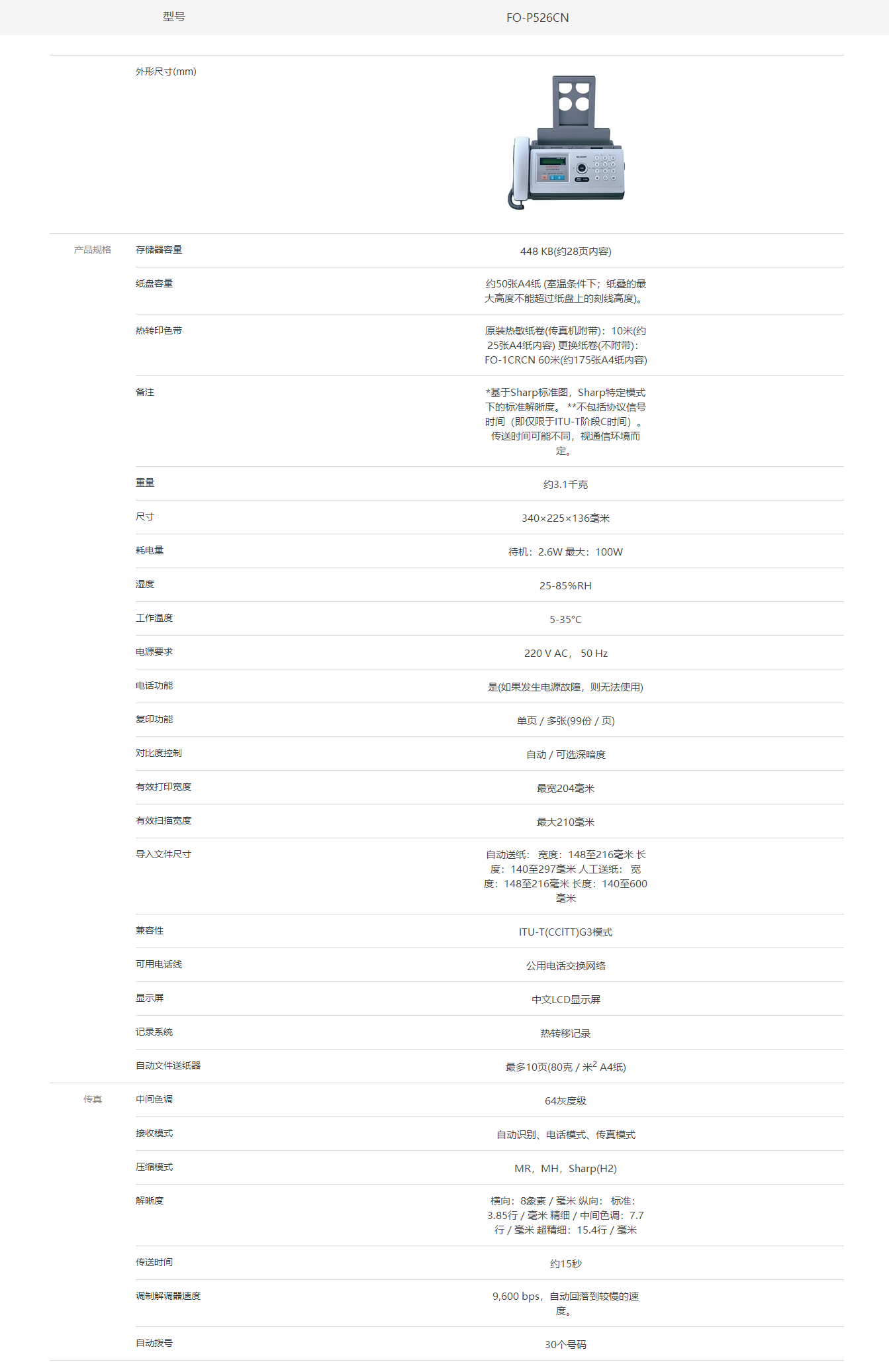 | | 型号 | FO-P526CN |
|---|---|---|
| | 外形尺寸(mm) | |
| 产品规格 | 存储器容量 | 448 KB(约28页内容) |
| | 纸盘容量 | 约50张A4纸 (室温条件下；纸叠的最大高度不能超过纸盘上的刻线高度)。 |
| | 热转印色带 | 原装热敏纸卷(传真机附带)：10米(约25张A4纸内容) 更换纸卷(不附带)：FO-1CRCN 60米(约175张A4纸内容) |
| | 备注 | *基于Sharp标准图，Sharp特定模式下的标准解晰度。 **不包括协议信号时间（即仅限于ITU-T阶段C时间）。传送时间可能不同，视通信环境而定。 |
| | 重量 | 约3.1千克 |
| | 尺寸 | 340×225×136毫米 |
| | 耗电量 | 待机：2.6W 最大：100W |
| | 湿度 | 25-85%RH |
| | 工作温度 | 5-35°C |
| | 电源要求 | 220 V AC， 50 Hz |
| | 电话功能 | 是(如果发生电源故障，则无法使用) |
| | 复印功能 | 单页 / 多张(99份 / 页) |
| | 对比度控制 | 自动 / 可选深暗度 |
| | 有效打印宽度 | 最宽204毫米 |
| | 有效扫描宽度 | 最大210毫米 |
| | 导入文件尺寸 | 自动送纸： 宽度：148至216毫米 长度：140至297毫米 人工送纸： 宽度：148至216毫米 长度：140至600毫米 |
| | 兼容性 | ITU-T(CCITT)G3模式 |
| | 可用电话线 | 公用电话交换网络 |
| | 显示屏 | 中文LCD显示屏 |
| | 记录系统 | 热转移记录 |
| | 自动文件送纸器 | 最多10页(80克 / 米$^2$ A4纸) |
| 传真 | 中间色调 | 64灰度级 |
| | 接收模式 | 自动识别、电话模式、传真模式 |
| | 压缩模式 | MR，MH，Sharp(H2) |
| | 解晰度 | 横向：8象素 / 毫米 纵向： 标准：3.85行 / 毫米 精细 / 中间色调：7.7行 / 毫米 超精细：15.4行 / 毫米 |
| | 传送时间 | 约15秒 |
| | 调制解调器速度 | 9,600 bps，自动回落到较慢的速度。 |
| | 自动拨号 | 30个号码 |